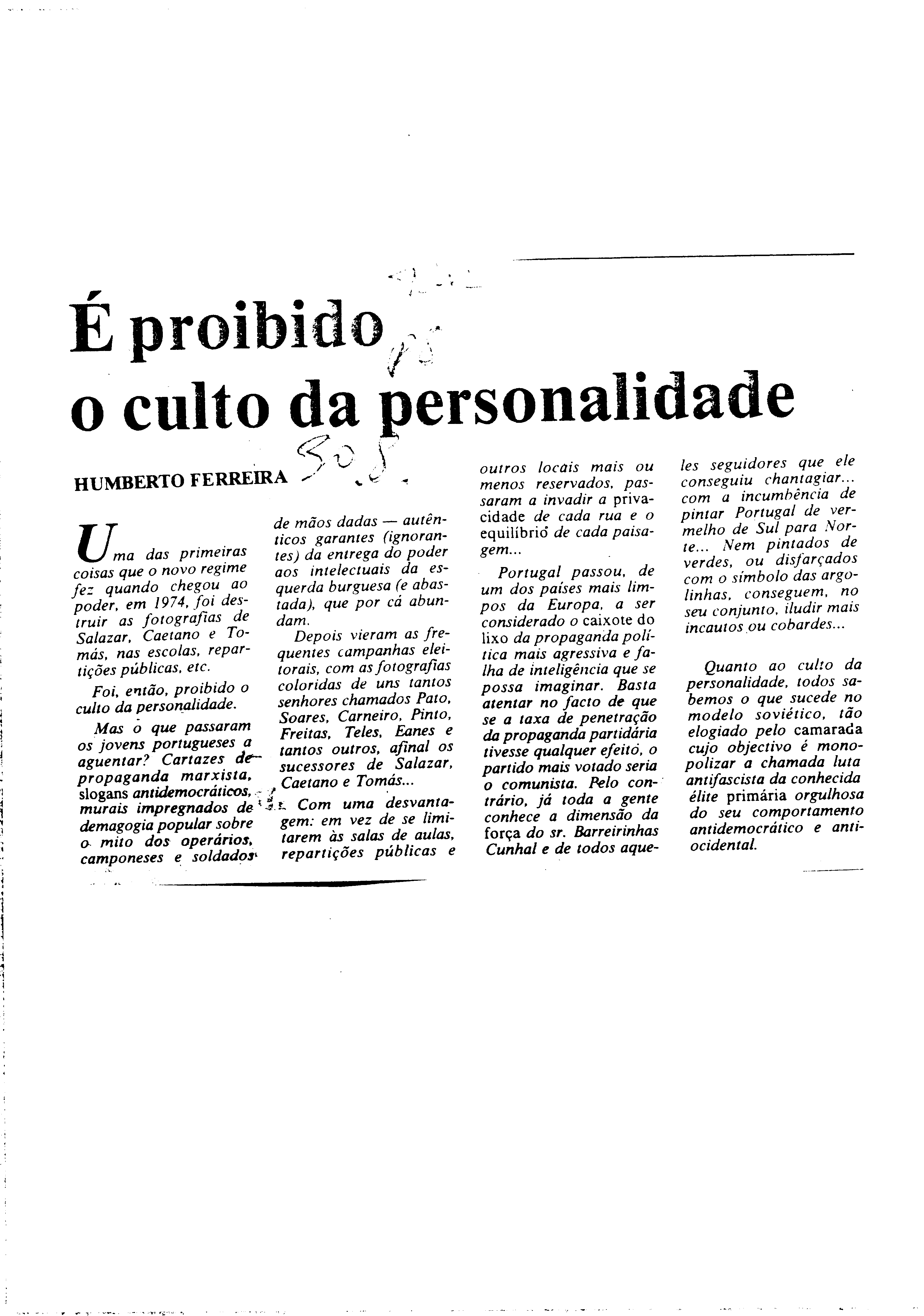 É proibido o culto da personalidade

HUMBERTO FERREIRA

Uma das primeiras coisas que o novo regime fez quando chegou ao poder, em 1974, foi destruir as fotografias de Salazar, Caetano e Tomás, nas escolas, repartições públicas, etc.

Foi, então, proibido o culto da personalidade.

Mas o que passaram os jovens portugueses a aguentar? Cartazes de propaganda marxista, slogans antidemocráticos, murais impregnados de demagogia popular sobre o mito dos operários, camponeses e soldados de mãos dadas — autênticos garantes (ignorantes) da entrega do poder aos intelectuais da esquerda burguesa (e abastada), que por cá abundam.

Depois vieram as frequentes campanhas eleitorais, com as fotografias coloridas de uns tantos senhores chamados Pato, Soares, Carneiro, Pinto, Freitas, Teles, Eanes e tantos outros, afinal os sucessores de Salazar, Caetano e Tomás...

Com uma desvantagem: em vez de se limitarem às salas de aulas, repartições públicas e outros locais mais ou menos reservados, passaram a invadir a privacidade de cada rua e o equilíbrio de cada paisagem...

Portugal passou, de um dos países mais limpos da Europa, a ser considerado o caixote do lixo da propaganda política mais agressiva e falha de inteligência que se possa imaginar. Basta atentar no facto de que se a taxa de penetração da propaganda partidária tivesse qualquer efeito, o partido mais votado seria o comunista. Pelo contrário, já toda a gente conhece a dimensão da força do sr. Barreirinhas Cunhal e de todos aqueles seguidores que ele conseguiu chantagiar... com a incumbência de pintar Portugal de vermelho de Sul para Norte... Nem pintados de verdes, ou disfarçados com o símbolo das argolinhas, conseguem, no seu conjunto, iludir mais incautos ou cobardes...

Quanto ao culto da personalidade, todos sabemos o que sucede no modelo soviético, tão elogiado pelo camarada cujo objectivo é monopolizar a chamada luta antifascista da conhecida élite primária orgulhosa do seu comportamento antidemocrático e antiocidental.